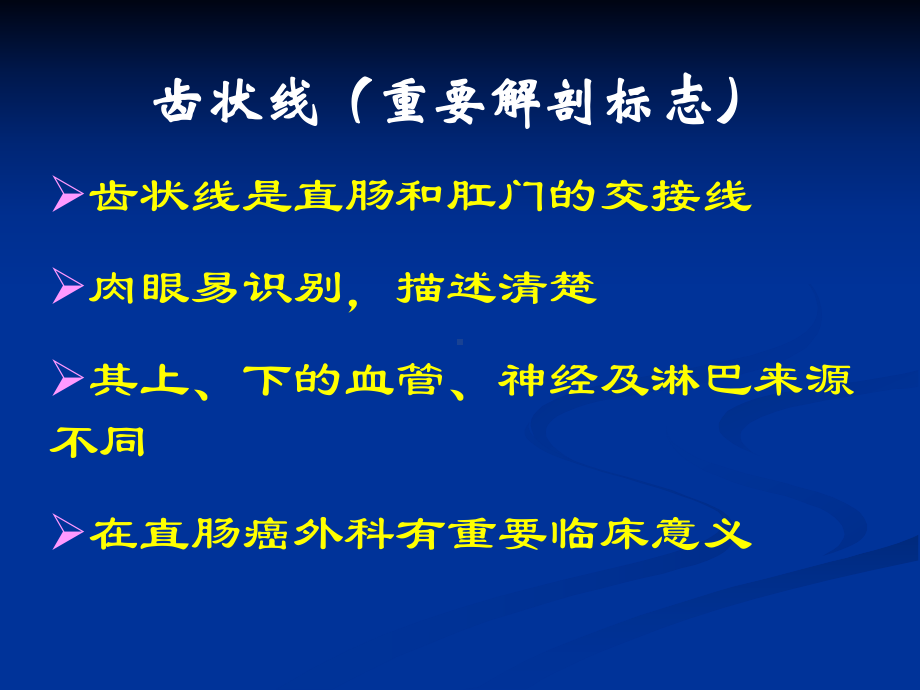 齿状线（重要解剖标志）

➢齿状线是直肠和肛门的交接线

➢肉眼易识别，描述清楚

➢其上、下的血管、神经及淋巴来源不同

➢在直肠癌外科有重要临床意义